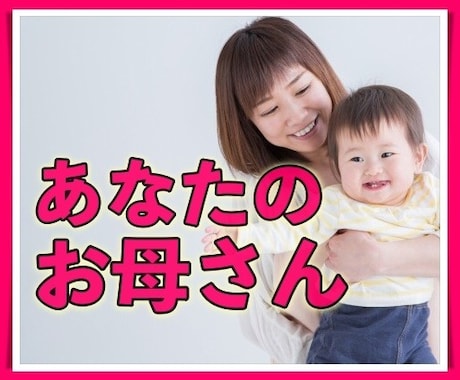 あなたの
お母さん